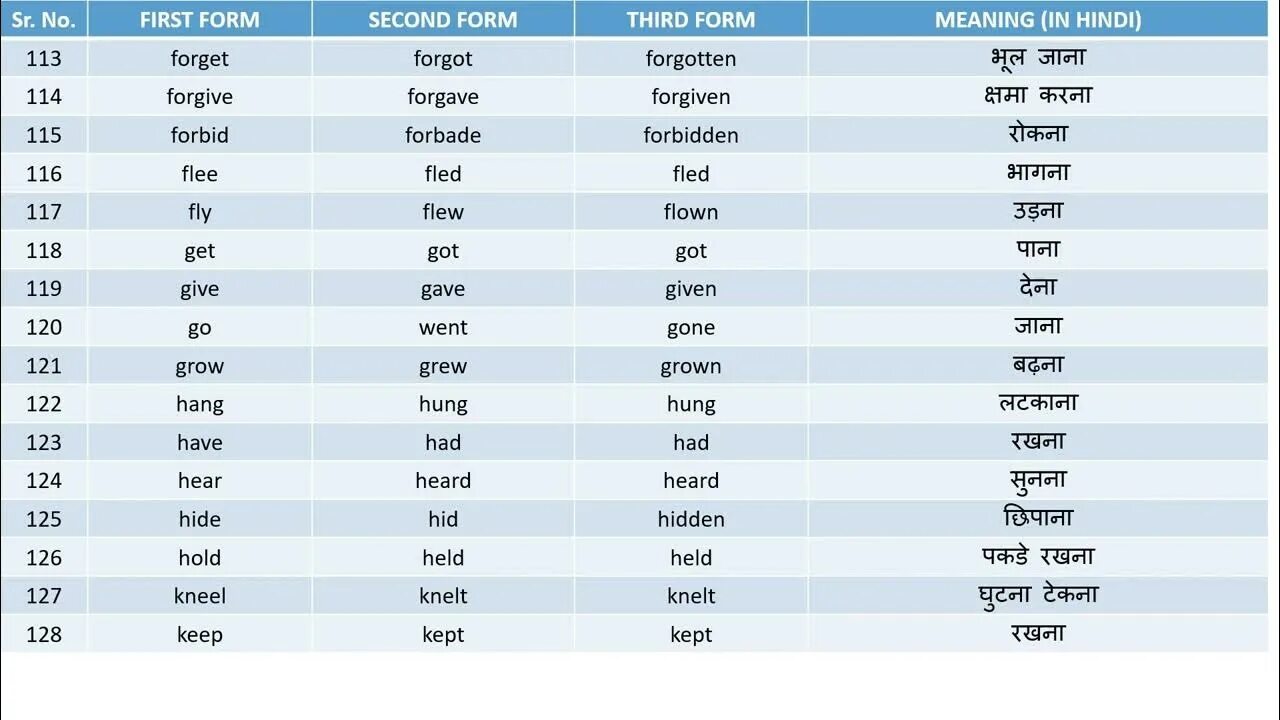 | Sr. No. | FIRST FORM | SECOND FORM | THIRD FORM | MEANING (IN HINDI) |
|---|---|---|---|---|
| 113 | forget | forgot | forgotten | भूल जाना |
| 114 | forgive | forgave | forgiven | क्षमा करना |
| 115 | forbid | forbade | forbidden | रोकना |
| 116 | flee | fled | fled | भागना |
| 117 | fly | flew | flown | उड़ना |
| 118 | get | got | got | पाना |
| 119 | give | gave | given | देना |
| 120 | go | went | gone | जाना |
| 121 | grow | grew | grown | बढ़ना |
| 122 | hang | hung | hung | लटकाना |
| 123 | have | had | had | रखना |
| 124 | hear | heard | heard | सुनना |
| 125 | hide | hid | hidden | छिपाना |
| 126 | hold | held | held | पकडे रखना |
| 127 | kneel | knelt | knelt | घुटना टेकना |
| 128 | keep | kept | kept | रखना |